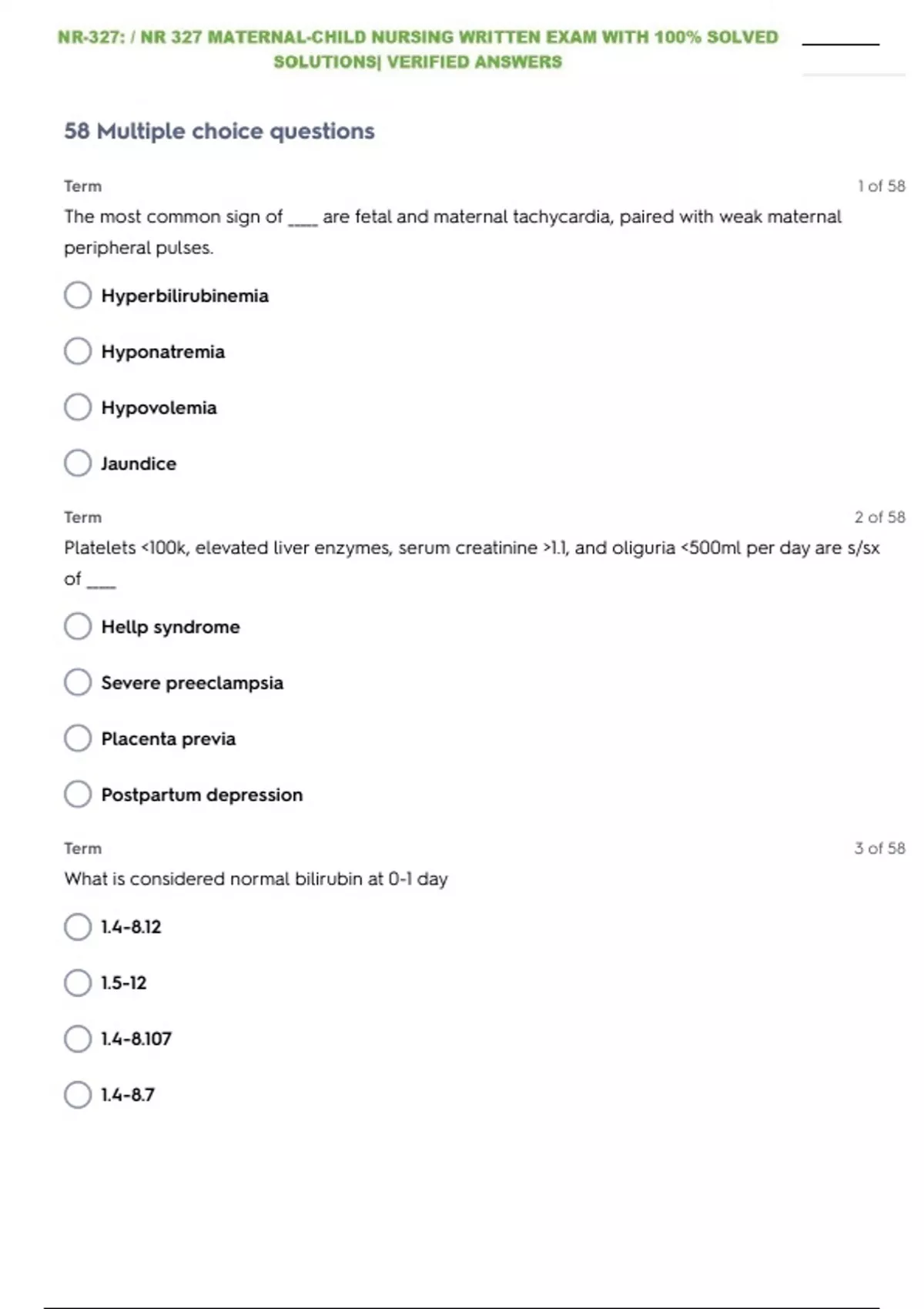 NR-327: / NR 327 MATERNAL-CHILD NURSING WRITTEN EXAM WITH 100% SOLVED SOLUTIONS| VERIFIED ANSWERS

58 Multiple choice questions

Term
1 of 58

The most common sign of ____ are fetal and maternal tachycardia, paired with weak maternal peripheral pulses.

Hyperbilirubinemia

Hyponatremia

Hypovolemia

Jaundice

Term
2 of 58

Platelets <100k, elevated liver enzymes, serum creatinine >1.1, and oliguria <500ml per day are s/sx of ____

Hellp syndrome

Severe preeclampsia

Placenta previa

Postpartum depression

Term
3 of 58

What is considered normal bilirubin at 0-1 day

1.4-8.12

1.5-12

1.4-8.107

1.4-8.7